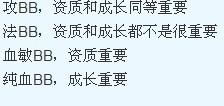 攻BB，资质和成长同等重要
法BB，资质和成长都不是很重要
血敏BB，资质重要
纯血BB，成长重要